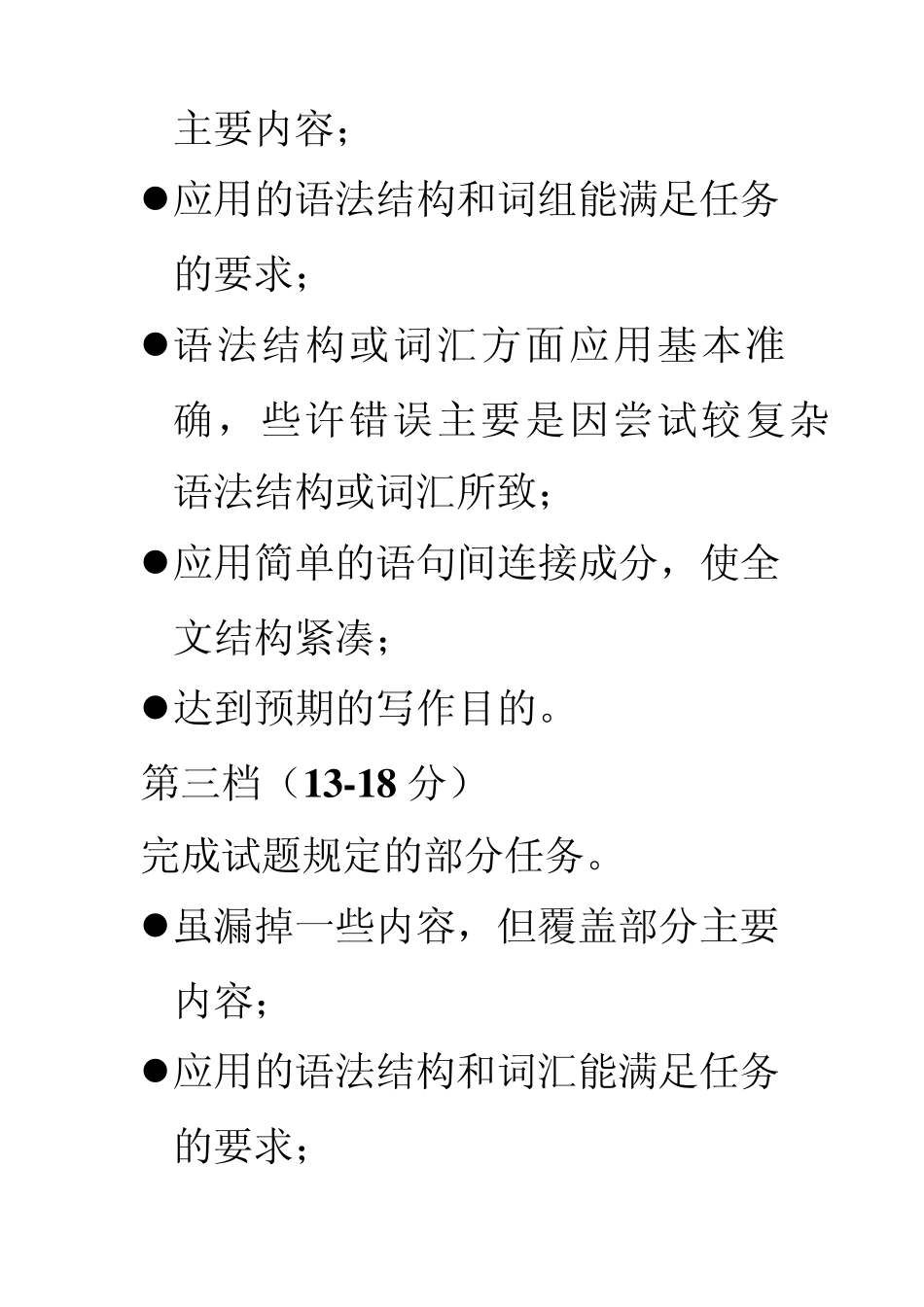 主要内容；

●应用的语法结构和词组能满足任务的要求；

●语法结构或词汇方面应用基本准确，些许错误主要是因尝试较复杂语法结构或词汇所致；

●应用简单的语句间连接成分，使全文结构紧凑；

●达到预期的写作目的。

第三档（13-18 分）

完成试题规定的部分任务。

●虽漏掉一些内容，但覆盖部分主要内容；

●应用的语法结构和词汇能满足任务的要求；